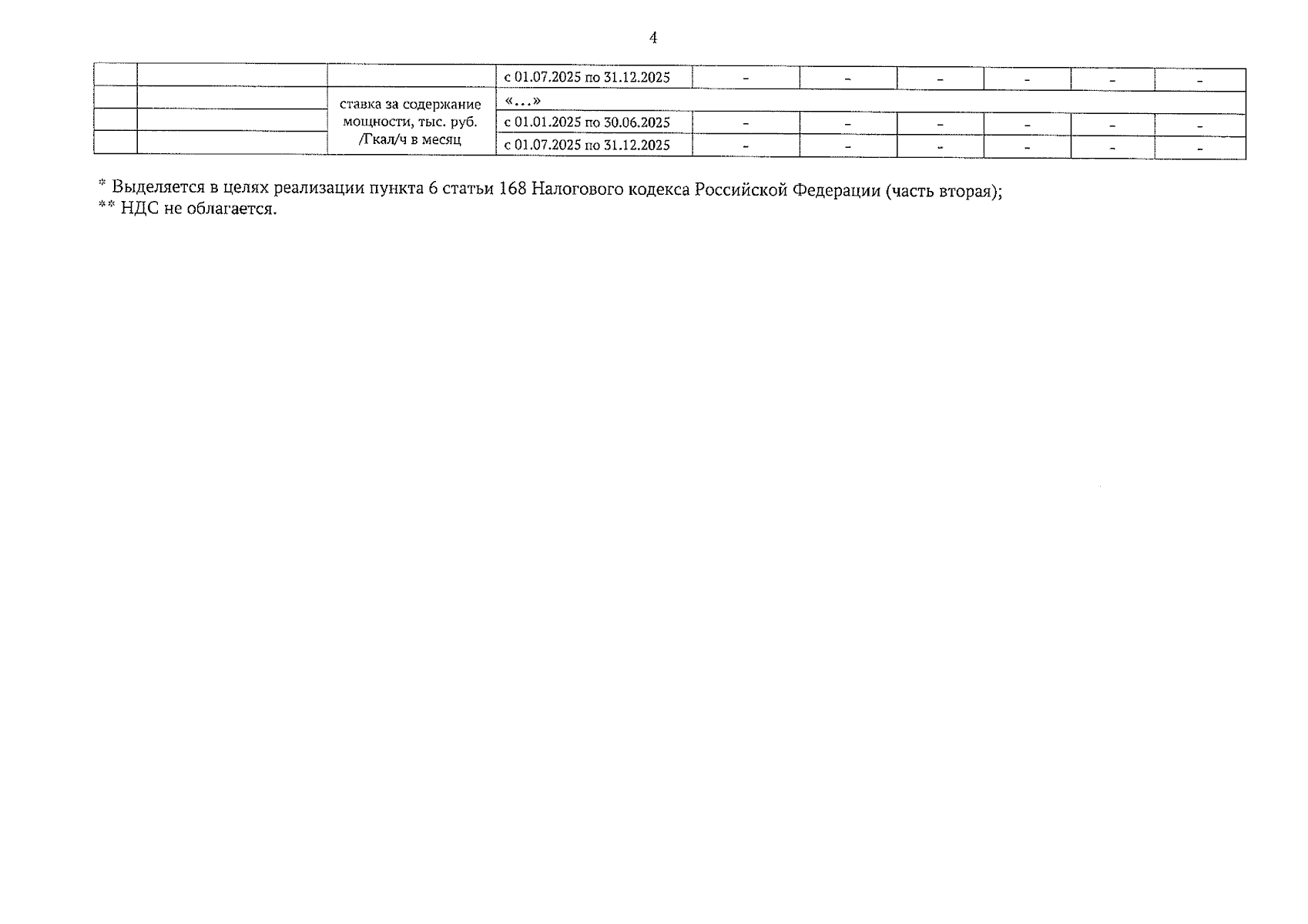 4

| | | | с 01.07.2025 по 31.12.2025 | - | - | - | - | - | - |
|---|---|---|---|---|---|---|---|---|---|
| | | ставка за содержание мощности, тыс. руб. /Гкал/ч в месяц | «...» | | | | | | |
| | | | с 01.01.2025 по 30.06.2025 | - | - | - | - | - | - |
| | | | с 01.07.2025 по 31.12.2025 | - | - | - | - | - | - |

* Выделяется в целях реализации пункта 6 статьи 168 Налогового кодекса Российской Федерации (часть вторая);
** НДС не облагается.